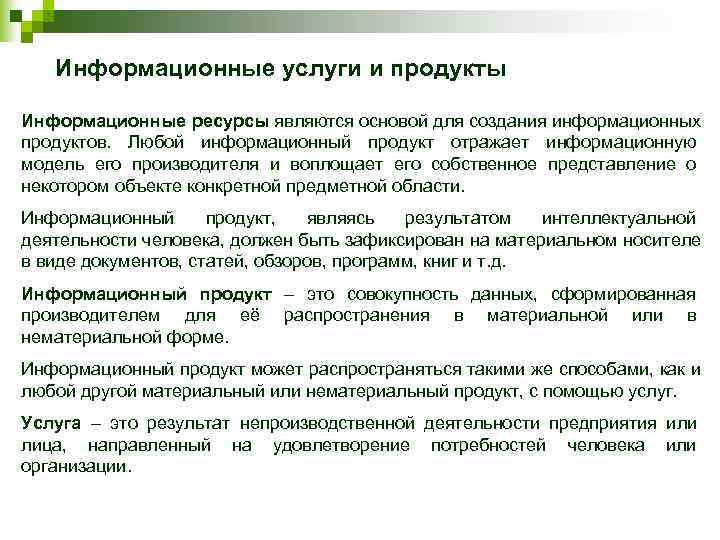 Информационные услуги и продукты

Информационные ресурсы являются основой для создания информационных продуктов. Любой информационный продукт отражает информационную модель его производителя и воплощает его собственное представление о некотором объекте конкретной предметной области.

Информационный продукт, являясь результатом интеллектуальной деятельности человека, должен быть зафиксирован на материальном носителе в виде документов, статей, обзоров, программ, книг и т.д.

Информационный продукт – это совокупность данных, сформированная производителем для её распространения в материальной или в нематериальной форме.

Информационный продукт может распространяться такими же способами, как и любой другой материальный или нематериальный продукт, с помощью услуг.

Услуга – это результат непроизводственной деятельности предприятия или лица, направленный на удовлетворение потребностей человека или организации.